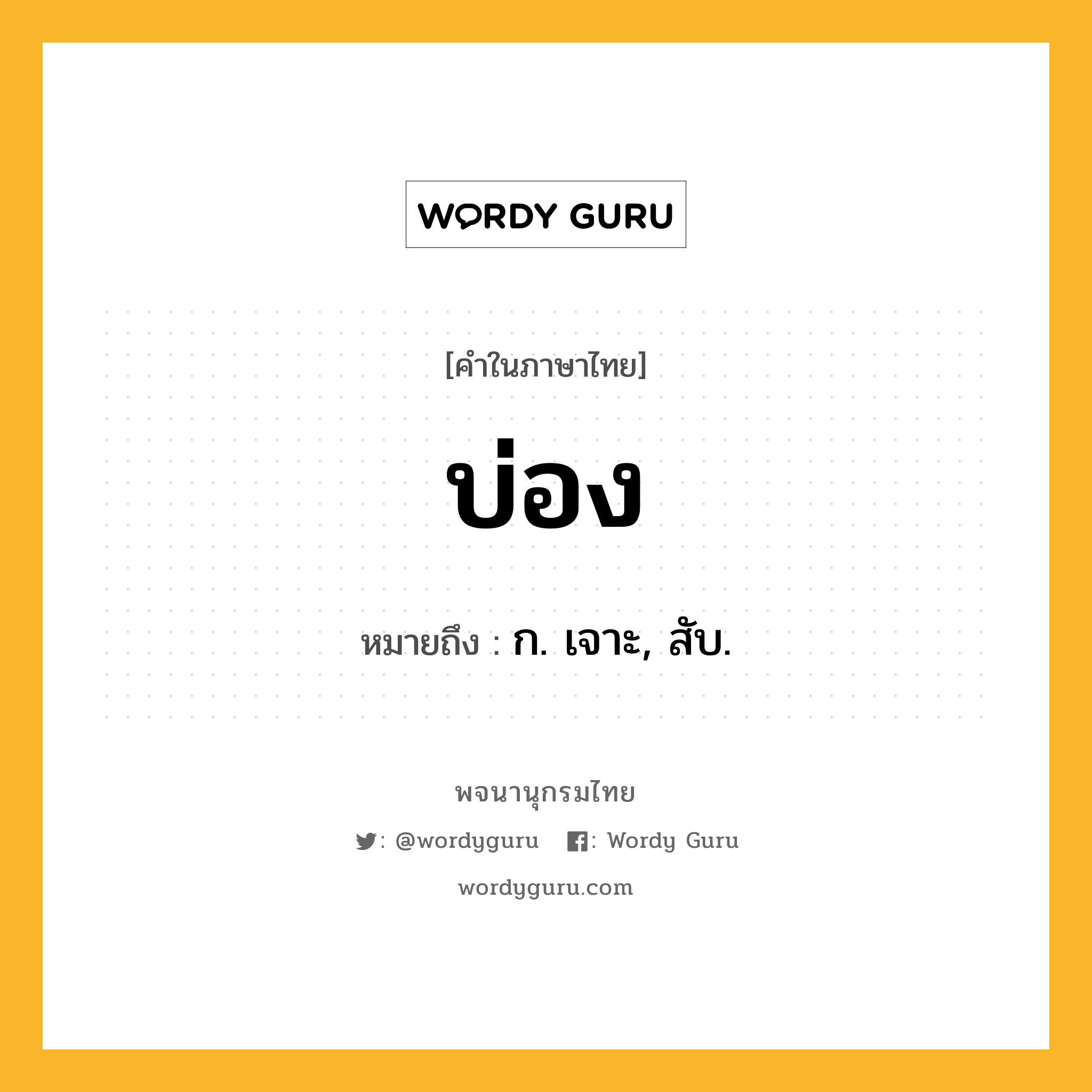 WORDY GURU

[คำในภาษาไทย]

บ่อง

หมายถึง : ก. เจาะ, สับ.

พจนานุกรมไทย

: @wordyguru : Wordy Guru

wordyguru.com